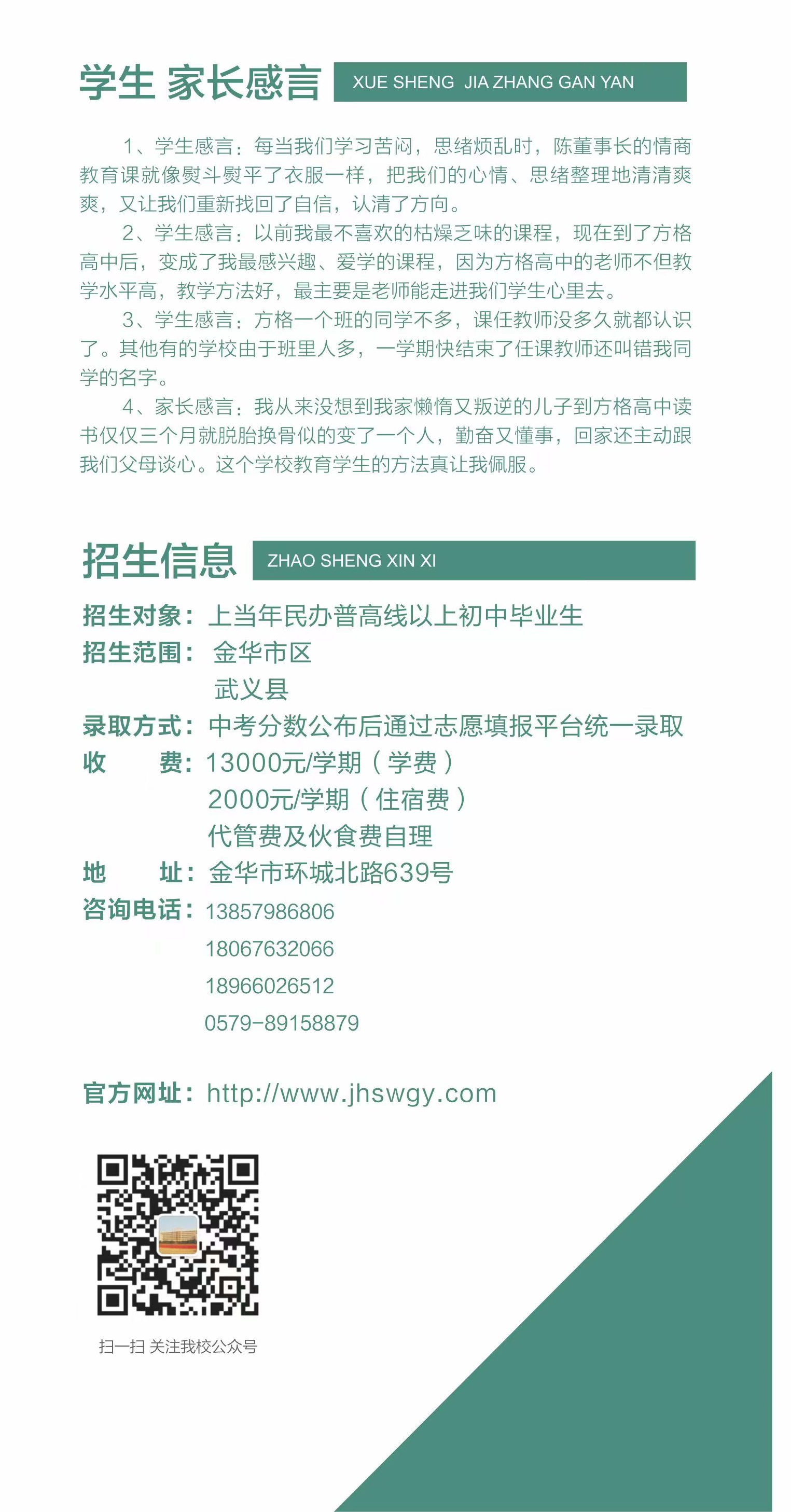 学生 家长感言 XUE SHENG JIA ZHANG GAN YAN

1、学生感言：每当我们学习苦闷，思绪烦乱时，陈董事长的情商教育课就像熨斗熨平了衣服一样，把我们的心情、思绪整理地清清爽爽，又让我们重新找回了自信，认清了方向。

2、学生感言：以前我最不喜欢的枯燥乏味的课程，现在到了方格高中后，变成了我最感兴趣、爱学的课程，因为方格高中的老师不但教学水平高，教学方法好，最主要是老师能走进我们学生心里去。

3、学生感言：方格一个班的同学不多，课任教师没多久就都认识了。其他有的学校由于班里人多，一学期快结束了任课教师还叫错我同学的名字。

4、家长感言：我从来没想到我家懒惰又叛逆的儿子到方格高中读书仅仅三个月就脱胎换骨似的变了一个人，勤奋又懂事，回家还主动跟我们父母谈心。这个学校教育学生的方法真让我佩服。

招生信息 ZHAO SHENG XIN XI

招生对象：上当年民办普高线以上初中毕业生
招生范围：金华市区
武义县
录取方式：中考分数公布后通过志愿填报平台统一录取
收 费：13000元/学期（学费）
2000元/学期（住宿费）
代管费及伙食费自理
地 址：金华市环城北路639号
咨询电话：13857986806
18067632066
18966026512
0579-89158879

官方网址：http://www.jhswgy.com

扫一扫 关注我校公众号